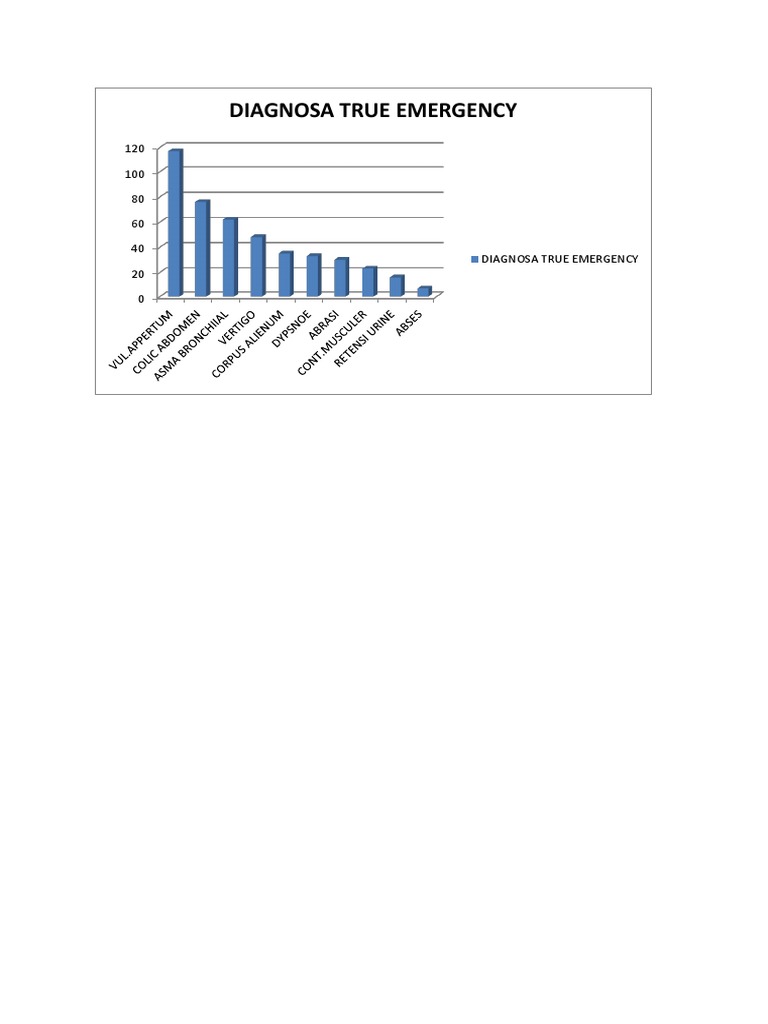 DIAGNOSA TRUE EMERGENCY

120
100
80
60
40
20
0

VUL.APPERTUM
COLIC ABDOMEN
ASMA BRONCHIAL
VERTIGO
CORPUS ALIENUM
DYPSNOE
ABRASI
CONT.MUSCULER
RETENSI URINE
ABSES

DIAGNOSA TRUE EMERGENCY